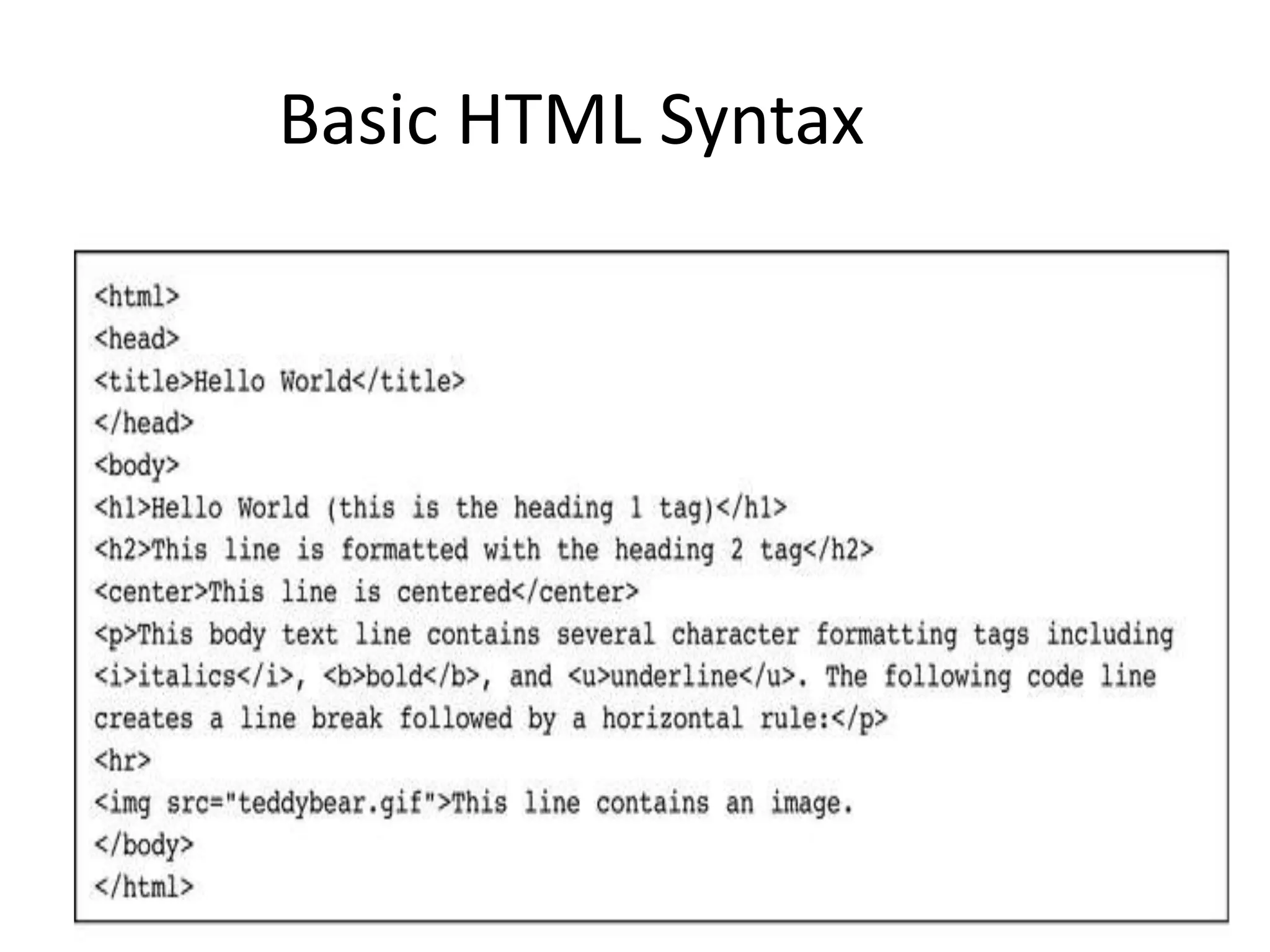 Basic HTML Syntax

<html>
<head>
<title>Hello World</title>
</head>
<body>
<h1>Hello World (this is the heading 1 tag)</h1>
<h2>This line is formatted with the heading 2 tag</h2>
<center>This line is centered</center>
<p>This body text line contains several character formatting tags including <i>italics</i>, <b>bold</b>, and <u>underline</u>. The following code line creates a line break followed by a horizontal rule:</p>
<hr>
<img src="teddybear.gif">This line contains an image.
</body>
</html>